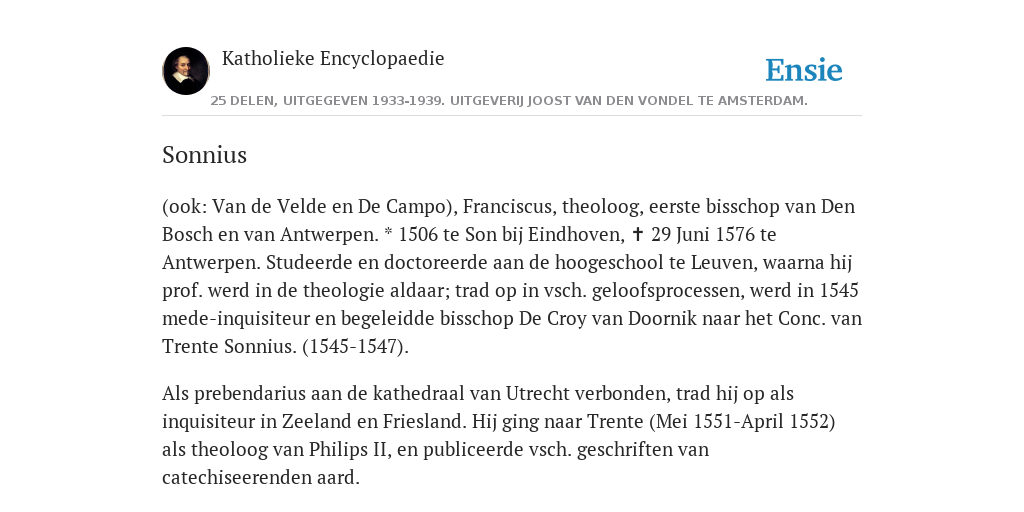 Katholieke Encyclopaedie

Ensie

25 DELEN, UITGEGEVEN 1933-1939. UITGEVERIJ JOOST VAN DEN VONDEL TE AMSTERDAM.

Sonnius

(ook: Van de Velde en De Campo), Franciscus, theoloog, eerste bisschop van Den Bosch en van Antwerpen. * 1506 te Son bij Eindhoven, ✝ 29 Juni 1576 te Antwerpen. Studeerde en doctoreerde aan de hoogeschool te Leuven, waarna hij prof. werd in de theologie aldaar; trad op in vsch. geloofsprocessen, werd in 1545 mede-inquisiteur en begeleidde bisschop De Croy van Doornik naar het Conc. van Trente Sonnius. (1545-1547).

Als prebendarius aan de kathedraal van Utrecht verbonden, trad hij op als inquisiteur in Zeeland en Friesland. Hij ging naar Trente (Mei 1551-April 1552) als theoloog van Philips II, en publiceerde vsch. geschriften van catechiseerenden aard.